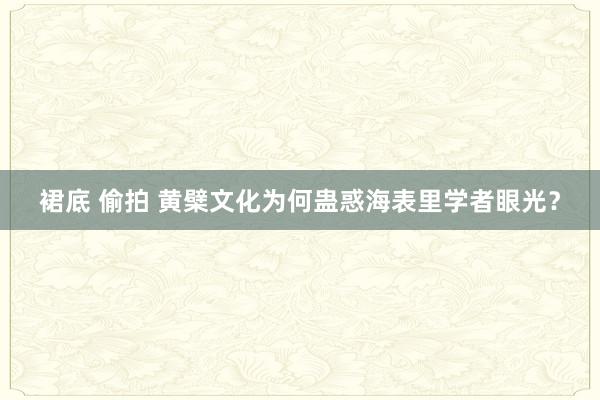 裙底 偷拍 黄檗文化为何蛊惑海表里学者眼光？